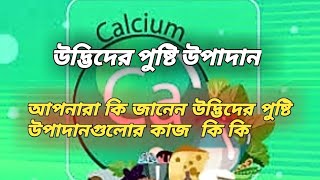 Calcium

উদ্ভিদের পুষ্টি উপাদান

Ca

আপনারা কি জানেন উদ্ভিদের পুষ্টি উপাদানগুলোর কাজ কি কি